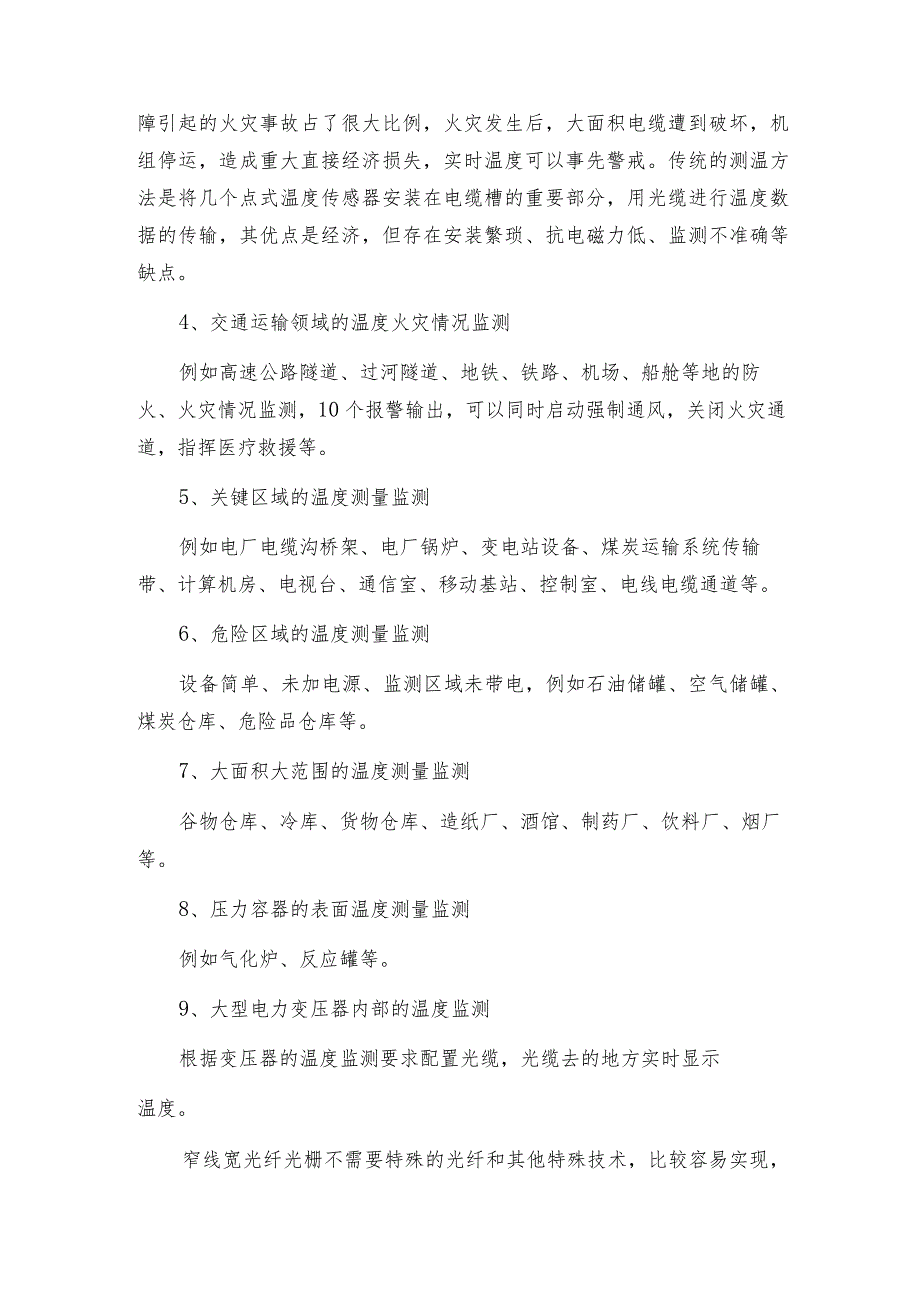 障引起的火灾事故占了很大比例，火灾发生后，大面积电缆遭到破坏，机组停运，造成重大直接经济损失，实时温度可以事先警戒。传统的测温方法是将几个点式温度传感器安装在电缆槽的重要部分，用光缆进行温度数据的传输，其优点是经济，但存在安装繁琐、抗电磁力低、监测不准确等缺点。

4、交通运输领域的温度火灾情况监测

例如高速公路隧道、过河隧道、地铁、铁路、机场、船舱等地的防火、火灾情况监测，10个报警输出，可以同时启动强制通风，关闭火灾通道，指挥医疗救援等。

5、关键区域的温度测量监测

例如电厂电缆沟桥架、电厂锅炉、变电站设备、煤炭运输系统传输带、计算机房、电视台、通信室、移动基站、控制室、电线电缆通道等。

6、危险区域的温度测量监测

设备简单、未加电源、监测区域未带电，例如石油储罐、空气储罐、煤炭仓库、危险品仓库等。

7、大面积大范围的温度测量监测

谷物仓库、冷库、货物仓库、造纸厂、酒馆、制药厂、饮料厂、烟厂等。

8、压力容器的表面温度测量监测

例如气化炉、反应罐等。

9、大型电力变压器内部的温度监测

根据变压器的温度监测要求配置光缆，光缆去的地方实时显示温度。

窄线宽光纤光栅不需要特殊的光纤和其他特殊技术，比较容易实现，